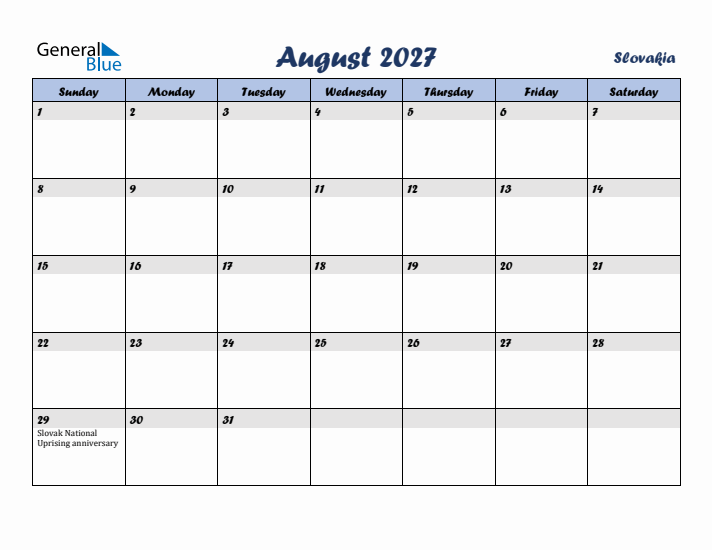 General Blue

August 2027

Slovakia

| Sunday | Monday | Tuesday | Wednesday | Thursday | Friday | Saturday |
|---|---|---|---|---|---|---|
| 1 | 2 | 3 | 4 | 5 | 6 | 7 |
| 8 | 9 | 10 | 11 | 12 | 13 | 14 |
| 15 | 16 | 17 | 18 | 19 | 20 | 21 |
| 22 | 23 | 24 | 25 | 26 | 27 | 28 |
| 29 Slovak National Uprising anniversary | 30 | 31 | | | | |